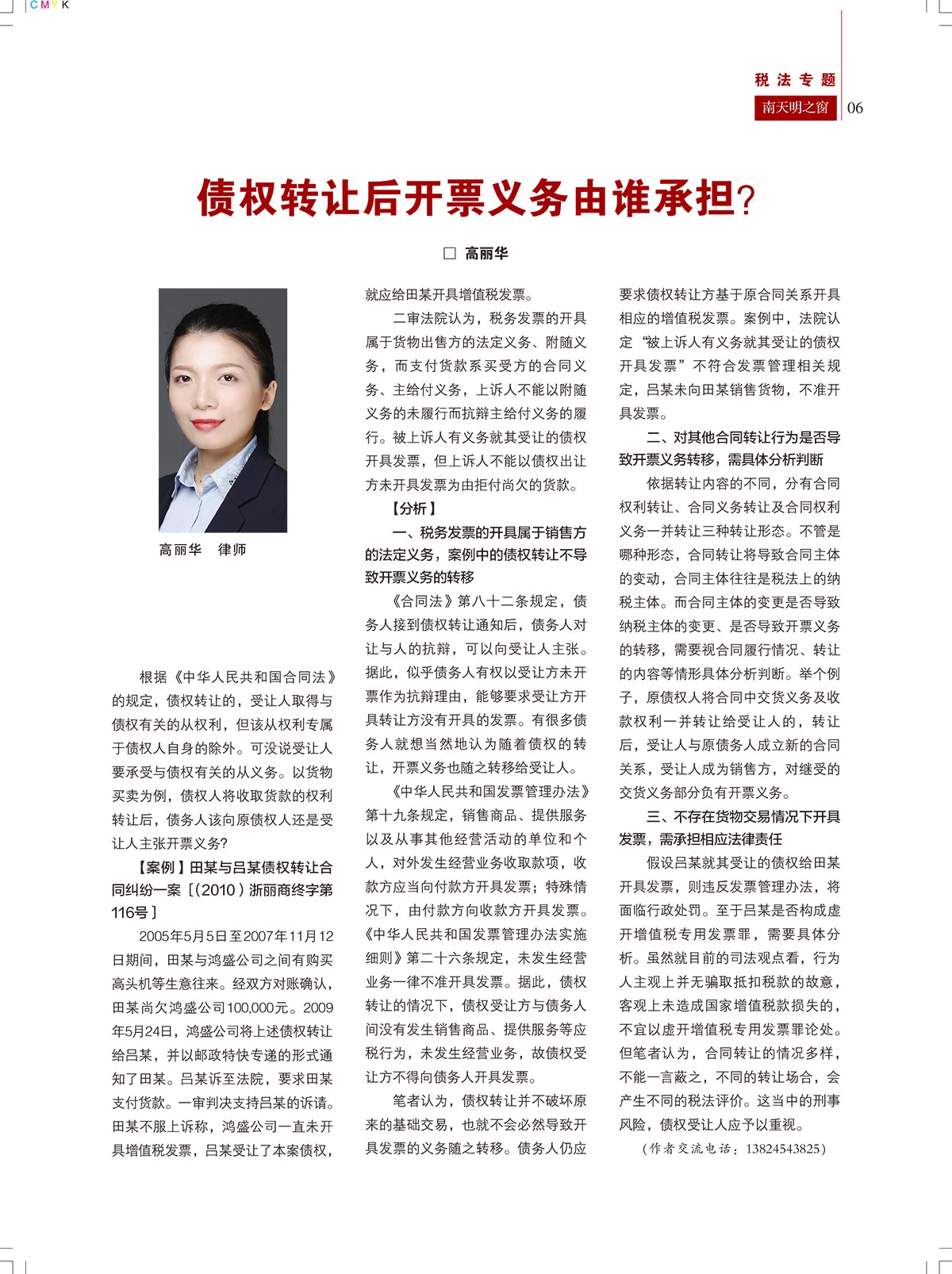 CMYK

税法专题

南天明之窗 06

债权转让后开票义务由谁承担?

□ 高丽华

高丽华 律师

根据《中华人民共和国合同法》的规定，债权转让的，受让人取得与债权有关的从权利，但该从权利专属于债权人自身的除外。可没说受让人要承受与债权有关的从义务。以货物买卖为例，债权人将收取货款的权利转让后，债务人该向原债权人还是受让人主张开票义务?

【案例】田某与吕某债权转让合同纠纷一案［(2010)浙丽商终字第116号］

2005年5月5日至2007年11月12日期间，田某与鸿盛公司之间有购买高头机等生意往来。经双方对账确认，田某尚欠鸿盛公司100,000元。2009年5月24日，鸿盛公司将上述债权转让给吕某，并以邮政特快专递的形式通知了田某。吕某诉至法院，要求田某支付货款。一审判决支持吕某的诉请。田某不服上诉称，鸿盛公司一直未开具增值税发票，吕某受让了本案债权，就应给田某开具增值税发票。

二审法院认为，税务发票的开具属于货物出售方的法定义务、附随义务，而支付货款系买受方的合同义务、主给付义务，上诉人不能以附随义务的未履行而抗辩主给付义务的履行。被上诉人有义务就其受让的债权开具发票，但上诉人不能以债权出让方未开具发票为由拒付尚欠的货款。

【分析】

一、税务发票的开具属于销售方的法定义务，案例中的债权转让不导致开票义务的转移

《合同法》第八十二条规定，债务人接到债权转让通知后，债务人对让与人的抗辩，可以向受让人主张。据此，似乎债务人有权以受让方未开票作为抗辩理由，能够要求受让方开具转让方没有开具的发票。有很多债务人就想当然地认为随着债权的转让，开票义务也随之转移给受让人。

《中华人民共和国发票管理办法》第十九条规定，销售商品、提供服务以及从事其他经营活动的单位和个人，对外发生经营业务收取款项，收款方应当向付款方开具发票；特殊情况下，由付款方向收款方开具发票。《中华人民共和国发票管理办法实施细则》第二十六条规定，未发生经营业务一律不准开具发票。据此，债权转让的情况下，债权受让方与债务人间没有发生销售商品、提供服务等应税行为，未发生经营业务，故债权受让方不得向债务人开具发票。

笔者认为，债权转让并不破坏原来的基础交易，也就不会必然导致开具发票的义务随之转移。债务人仍应要求债权转让方基于原合同关系开具相应的增值税发票。案例中，法院认定“被上诉人有义务就其受让的债权开具发票”不符合发票管理相关规定，吕某未向田某销售货物，不准开具发票。

二、对其他合同转让行为是否导致开票义务转移，需具体分析判断

依据转让内容的不同，分有合同权利转让、合同义务转让及合同权利义务一并转让三种转让形态。不管是哪种形态，合同转让将导致合同主体的变动，合同主体往往是税法上的纳税主体。而合同主体的变更是否导致纳税主体的变更、是否导致开票义务的转移，需要视合同履行情况、转让的内容等情形具体分析判断。举个例子，原债权人将合同中交货义务及收款权利一并转让给受让人的，转让后，受让人与原债务人成立新的合同关系，受让人成为销售方，对继受的交货义务部分负有开票义务。

三、不存在货物交易情况下开具发票，需承担相应法律责任

假设吕某就其受让的债权给田某开具发票，则违反发票管理办法，将面临行政处罚。至于吕某是否构成虚开增值税专用发票罪，需要具体分析。虽然就目前的司法观点看，行为人主观上并无骗取抵扣税款的故意，客观上未造成国家增值税款损失的，不宜以虚开增值税专用发票罪论处。但笔者认为，合同转让的情况多样，不能一言蔽之，不同的转让场合，会产生不同的税法评价。这当中的刑事风险，债权受让人应予以重视。

(作者交流电话：13824543825)